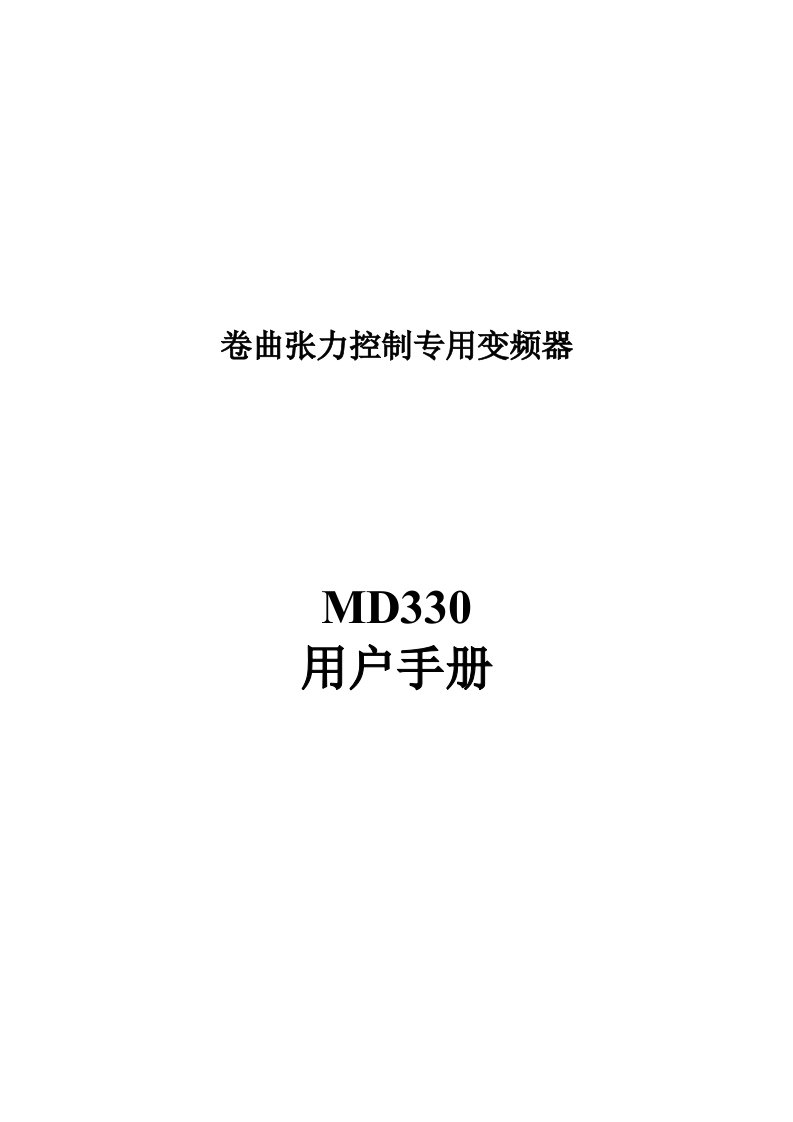 卷曲张力控制专用变频器

MD330
用户手册